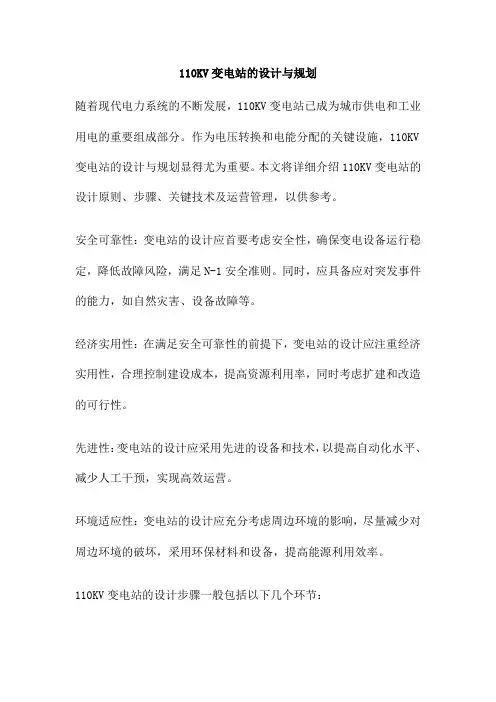 110KV 变电站的设计与规划

随着现代电力系统的不断发展，110KV 变电站已成为城市供电和工业用电的重要组成部分。作为电压转换和电能分配的关键设施，110KV 变电站的设计与规划显得尤为重要。本文将详细介绍 110KV 变电站的设计原则、步骤、关键技术及运营管理，以供参考。

安全可靠性：变电站的设计应首要考虑安全性，确保变电设备运行稳定，降低故障风险，满足 N-1 安全准则。同时，应具备应对突发事件的能力，如自然灾害、设备故障等。

经济实用性：在满足安全可靠性的前提下，变电站的设计应注重经济实用性，合理控制建设成本，提高资源利用率，同时考虑扩建和改造的可行性。

先进性：变电站的设计应采用先进的设备和技术，以提高自动化水平、减少人工干预，实现高效运营。

环境适应性：变电站的设计应充分考虑周边环境的影响，尽量减少对周边环境的破坏，采用环保材料和设备，提高能源利用效率。

110KV 变电站的设计步骤一般包括以下几个环节：